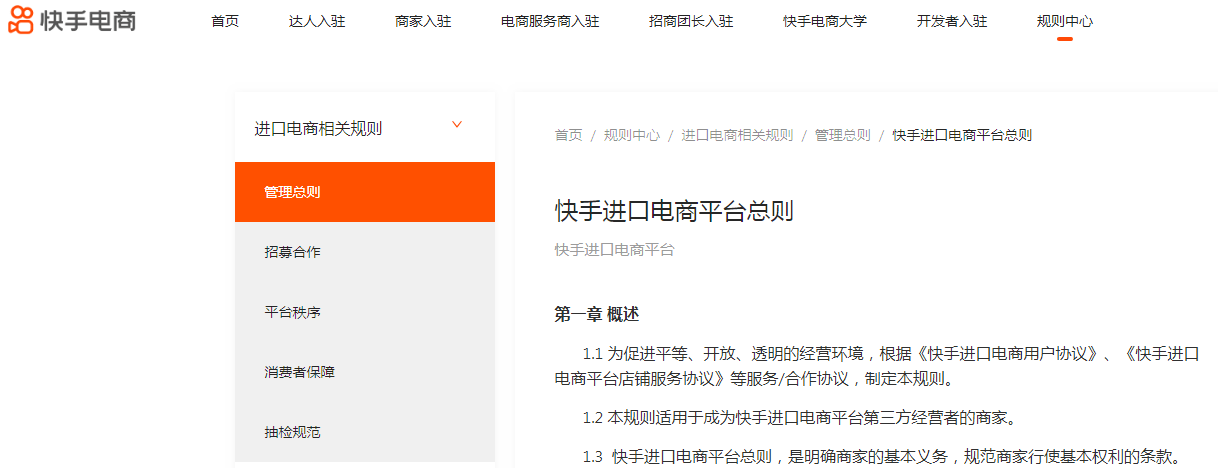 快手电商

首页 达人入驻 商家入驻 电商服务商入驻 招商团长入驻 快手电商大学 开发者入驻 规则中心

进口电商相关规则

管理总则

招募合作

平台秩序

消费者保障

抽检规范

首页 / 规则中心 / 进口电商相关规则 / 管理总则 / 快手进口电商平台总则

快手进口电商平台总则

快手进口电商平台

第一章 概述

1.1 为促进平等、开放、透明的经营环境，根据《快手进口电商用户协议》、《快手进口电商平台店铺服务协议》等服务/合作协议，制定本规则。

1.2 本规则适用于成为快手进口电商平台第三方经营者的商家。

1.3 快手进口电商平台总则，是明确商家的基本义务，规范商家行使基本权利的条款。